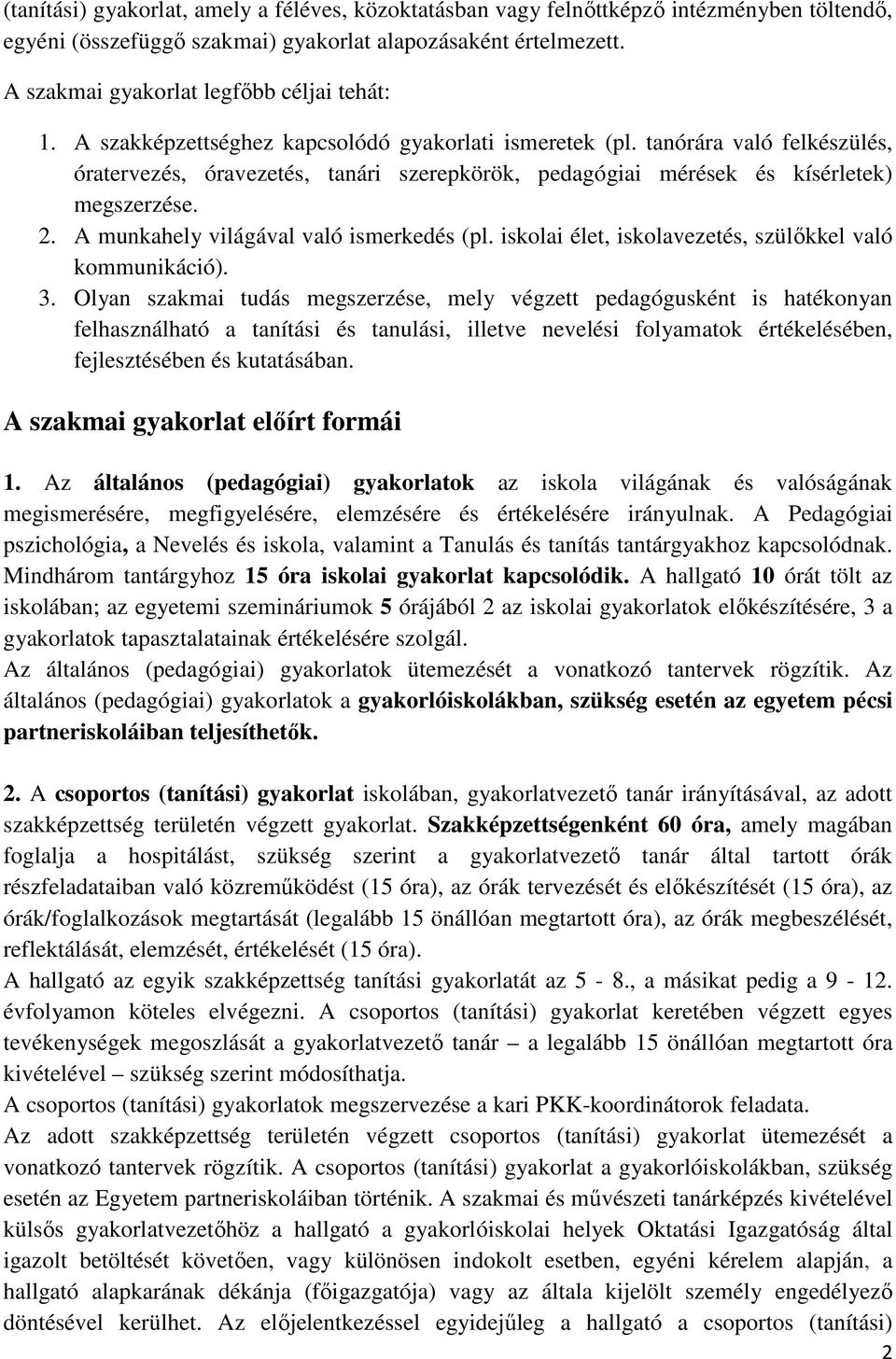 (tanítási) gyakorlat, amely a féléves, közoktatásban vagy felnőttképző intézményben töltendő, egyéni (összefüggő szakmai) gyakorlat alapozásaként értelmezett.

A szakmai gyakorlat legfőbb céljai tehát:

1. A szakképzettséghez kapcsolódó gyakorlati ismeretek (pl. tanórára való felkészülés, óratervezés, óravezetés, tanári szerepkörök, pedagógiai mérések és kísérletek) megszerzése.
2. A munkahely világával való ismerkedés (pl. iskolai élet, iskolavezetés, szülőkkel való kommunikáció).
3. Olyan szakmai tudás megszerzése, mely végzett pedagógusként is hatékonyan felhasználható a tanítási és tanulási, illetve nevelési folyamatok értékelésében, fejlesztésében és kutatásában.

A szakmai gyakorlat előírt formái

1. Az általános (pedagógiai) gyakorlatok az iskola világának és valóságának megismerésére, megfigyelésére, elemzésére és értékelésére irányulnak. A Pedagógiai pszichológia, a Nevelés és iskola, valamint a Tanulás és tanítás tantárgyakhoz kapcsolódnak. Mindhárom tantárgyhoz 15 óra iskolai gyakorlat kapcsolódik. A hallgató 10 órát tölt az iskolában; az egyetemi szemináriumok 5 órájából 2 az iskolai gyakorlatok előkészítésére, 3 a gyakorlatok tapasztalatainak értékelésére szolgál.
Az általános (pedagógiai) gyakorlatok ütemezését a vonatkozó tantervek rögzítik. Az általános (pedagógiai) gyakorlatok a gyakorlóiskolákban, szükség esetén az egyetem pécsi partneriskoláiban teljesíthetők.

2. A csoportos (tanítási) gyakorlat iskolában, gyakorlatvezető tanár irányításával, az adott szakképzettség területén végzett gyakorlat. Szakképzettségenként 60 óra, amely magában foglalja a hospitálást, szükség szerint a gyakorlatvezető tanár által tartott órák részfeladataiban való közreműködést (15 óra), az órák tervezését és előkészítését (15 óra), az órák/foglalkozások megtartását (legalább 15 önállóan megtartott óra), az órák megbeszélését, reflektálását, elemzését, értékelését (15 óra).
A hallgató az egyik szakképzettség tanítási gyakorlatát az 5 - 8., a másikat pedig a 9 - 12. évfolyamon köteles elvégezni. A csoportos (tanítási) gyakorlat keretében végzett egyes tevékenységek megoszlását a gyakorlatvezető tanár – a legalább 15 önállóan megtartott óra kivételével – szükség szerint módosíthatja.
A csoportos (tanítási) gyakorlatok megszervezése a kari PKK-koordinátorok feladata.
Az adott szakképzettség területén végzett csoportos (tanítási) gyakorlat ütemezését a vonatkozó tantervek rögzítik. A csoportos (tanítási) gyakorlat a gyakorlóiskolákban, szükség esetén az Egyetem partneriskoláiban történik. A szakmai és művészeti tanárképzés kivételével külsős gyakorlatvezetőhöz a hallgató a gyakorlóiskolai helyek Oktatási Igazgatóság által igazolt betöltését követően, vagy különösen indokolt esetben, egyéni kérelem alapján, a hallgató alapkarának dékánja (főigazgatója) vagy az általa kijelölt személy engedélyező döntésével kerülhet. Az előjelentkezéssel egyidejűleg a hallgató a csoportos (tanítási)

2